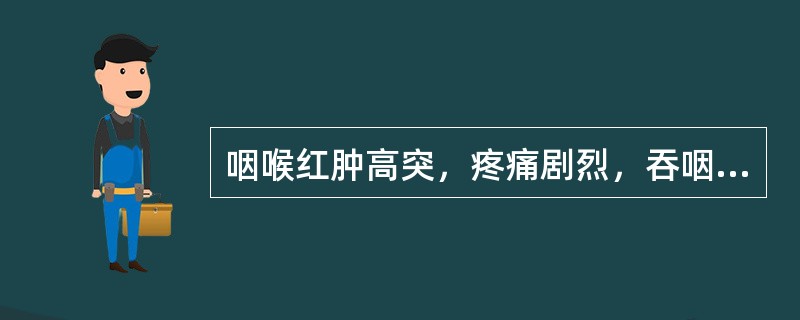 咽喉红肿高突，疼痛剧烈，吞咽...